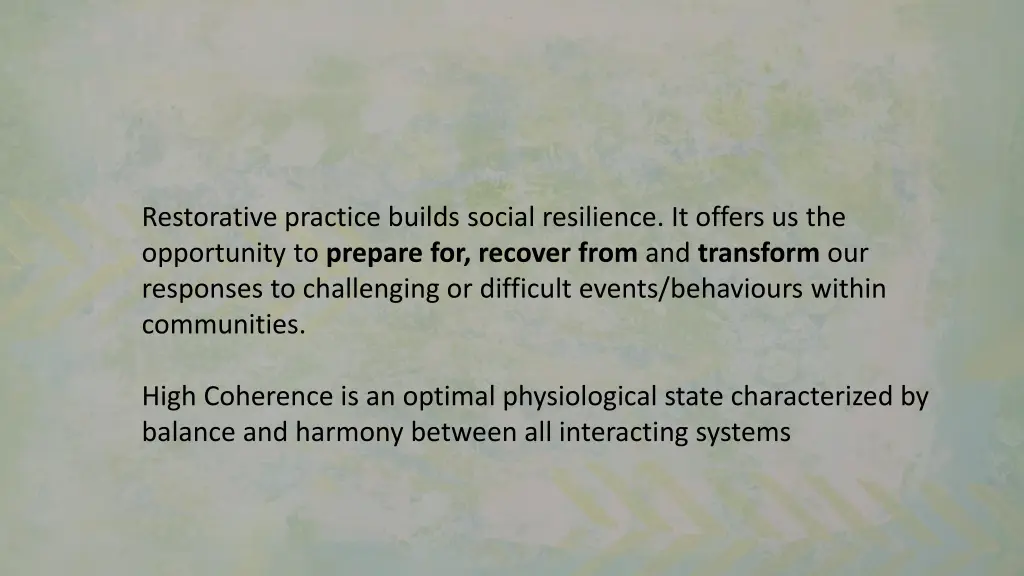 Restorative practice builds social resilience. It offers us the opportunity to prepare for, recover from and transform our responses to challenging or difficult events/behaviours within communities.

High Coherence is an optimal physiological state characterized by balance and harmony between all interacting systems